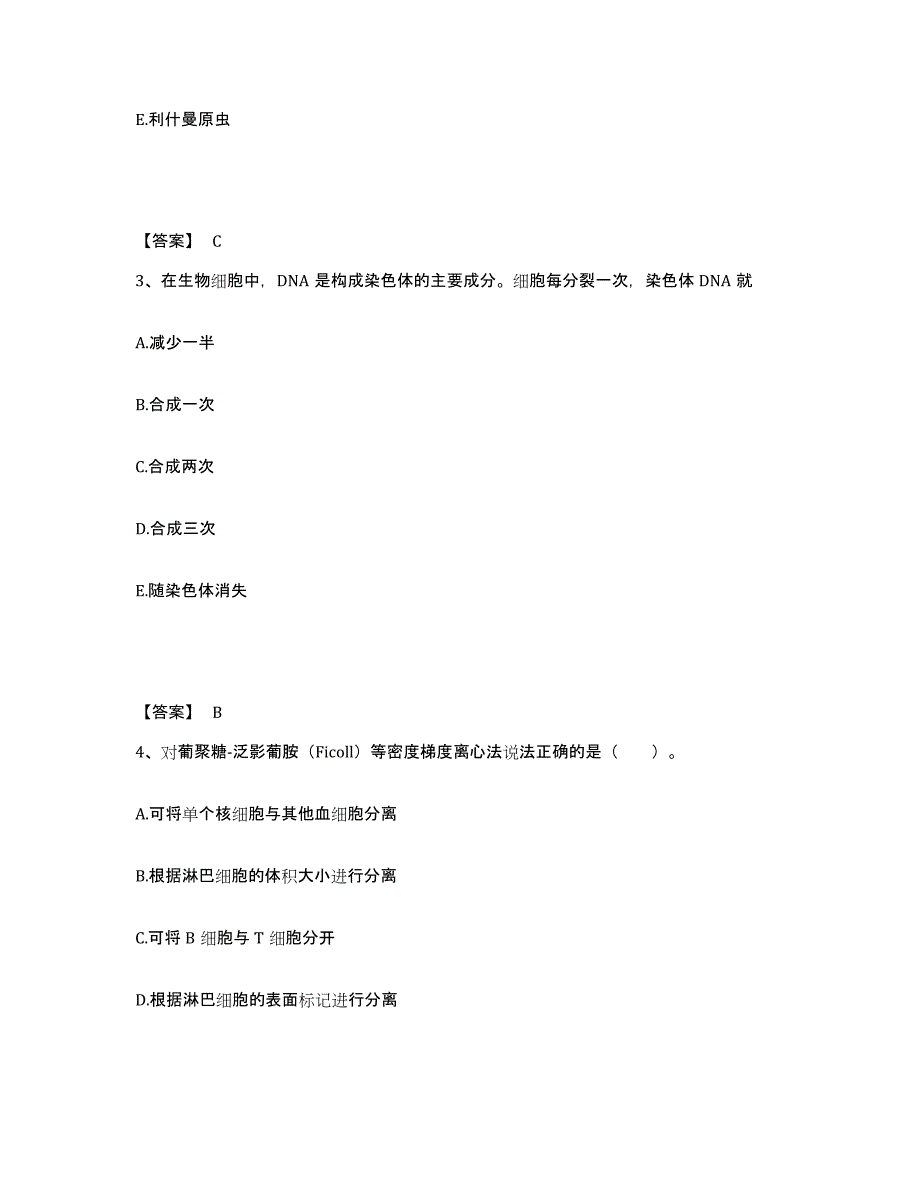 E.利什曼原虫

【答案】 C

3、在生物细胞中，DNA 是构成染色体的主要成分。细胞每分裂一次，染色体 DNA 就

A.减少一半

B.合成一次

C.合成两次

D.合成三次

E.随染色体消失

【答案】 B

4、对葡聚糖-泛影葡胺（Ficoll）等密度梯度离心法说法正确的是（　　）。

A.可将单个核细胞与其他血细胞分离

B.根据淋巴细胞的体积大小进行分离

C.可将 B 细胞与 T 细胞分开

D.根据淋巴细胞的表面标记进行分离